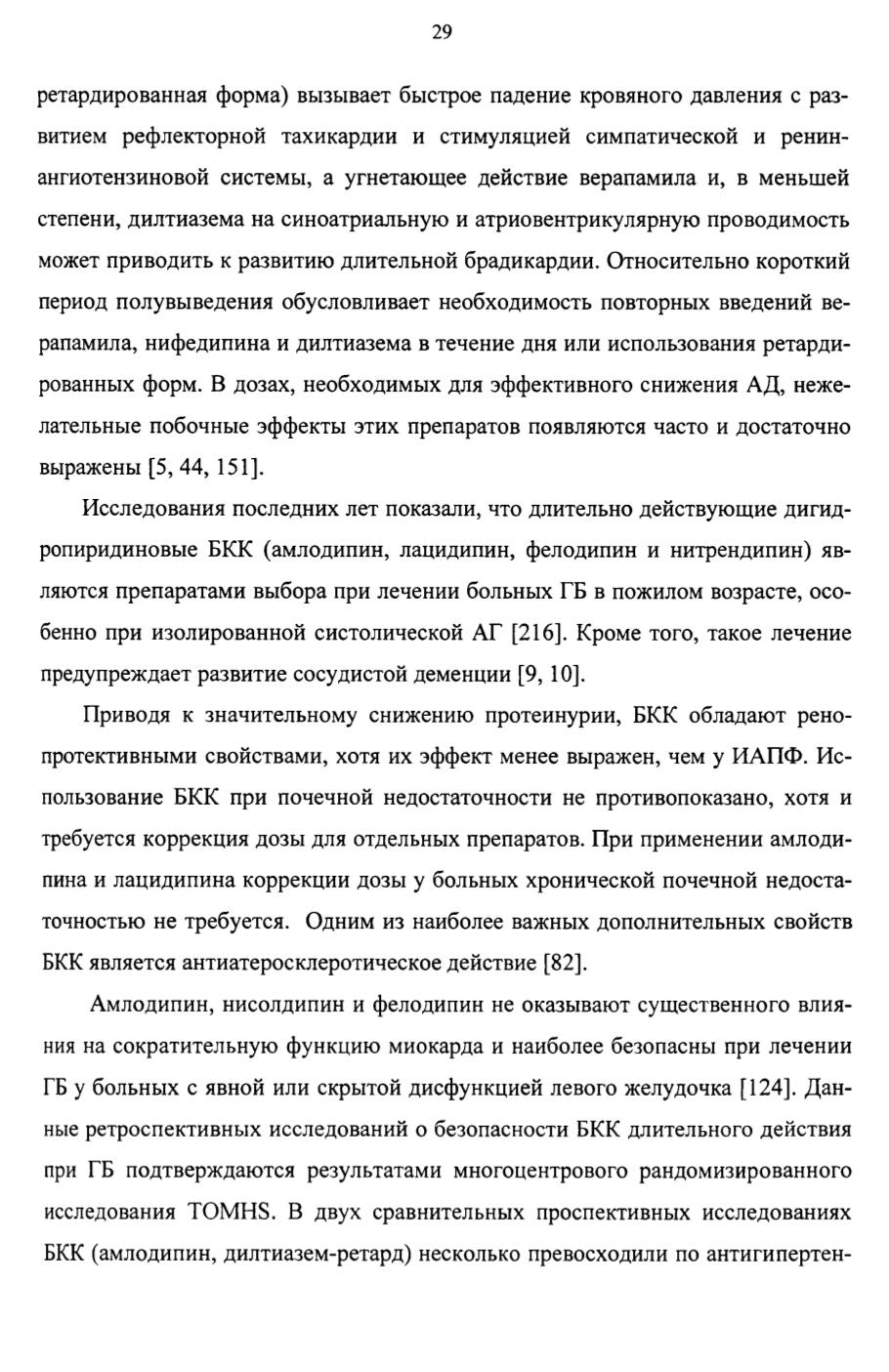 29

ретардированная форма) вызывает быстрое падение кровяного давления с развитием рефлекторной тахикардии и стимуляцией симпатической и ренин-ангиотензиновой системы, а угнетающее действие верапамила и, в меньшей степени, дилтиазема на синоатриальную и атриовентрикулярную проводимость может приводить к развитию длительной брадикардии. Относительно короткий период полувыведения обусловливает необходимость повторных введений верапамила, нифедипина и дилтиазема в течение дня или использования ретардированных форм. В дозах, необходимых для эффективного снижения АД, нежелательные побочные эффекты этих препаратов появляются часто и достаточно выражены [5, 44, 151].

Исследования последних лет показали, что длительно действующие дигидропиридиновые БКК (амлодипин, лацидипин, фелодипин и нитрендипин) являются препаратами выбора при лечении больных ГБ в пожилом возрасте, особенно при изолированной систолической АГ [216]. Кроме того, такое лечение предупреждает развитие сосудистой деменции [9, 10].

Приводя к значительному снижению протеинурии, БКК обладают ренопротективными свойствами, хотя их эффект менее выражен, чем у ИАПФ. Использование БКК при почечной недостаточности не противопоказано, хотя и требуется коррекция дозы для отдельных препаратов. При применении амлодипина и лацидипина коррекции дозы у больных хронической почечной недостаточностью не требуется. Одним из наиболее важных дополнительных свойств БКК является антиатеросклеротическое действие [82].

Амлодипин, нисолдипин и фелодипин не оказывают существенного влияния на сократительную функцию миокарда и наиболее безопасны при лечении ГБ у больных с явной или скрытой дисфункцией левого желудочка [124]. Данные ретроспективных исследований о безопасности БКК длительного действия при ГБ подтверждаются результатами многоцентрового рандомизированного исследования TOMHS. В двух сравнительных проспективных исследованиях БКК (амлодипин, дилтиазем-ретард) несколько превосходили по антигипертен-